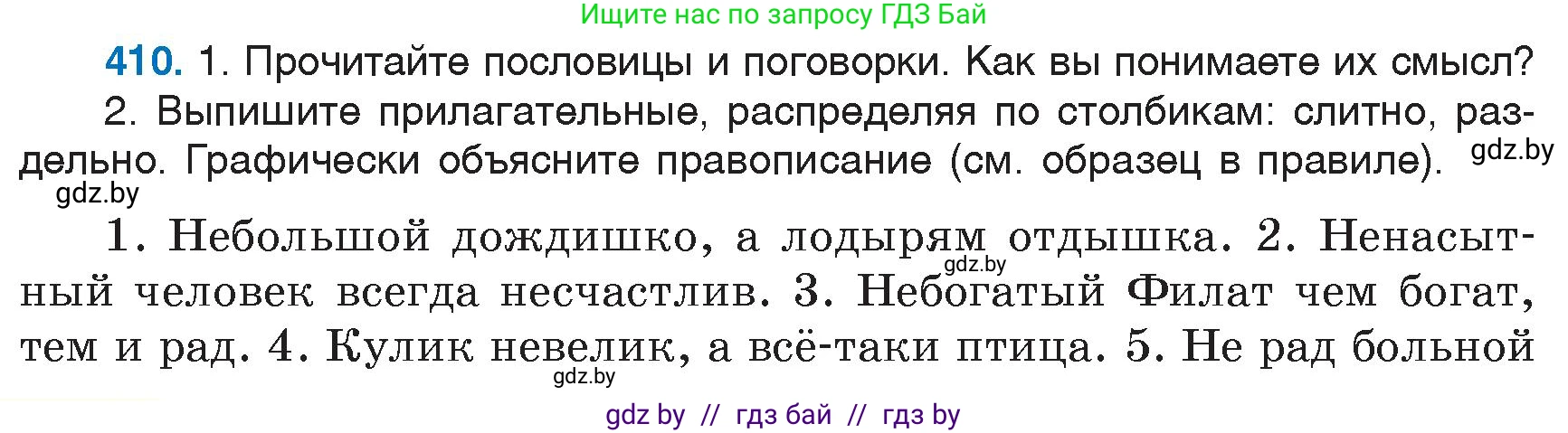 Ищите нас по запросу ГДЗ Бай

410. 1. Прочитайте пословицы и поговорки. Как вы понимаете их смысл?

2. Выпишите прилагательные, распределяя по столбикам: слитно, раздельно. Графически объясните правописание (см. образец в правиле). gdz.by

gdz.by

1. Небольшой дождишко, а лодырям отдышка. 2. Ненасытный человек всегда несчастлив. 3. Небогатый Филат чем богат, тем и рад. 4. Кулик невелик, а всё-таки птица. 5. Не рад больной

gdz.by

gdz.by

gdz by // гдз бай // гдз by